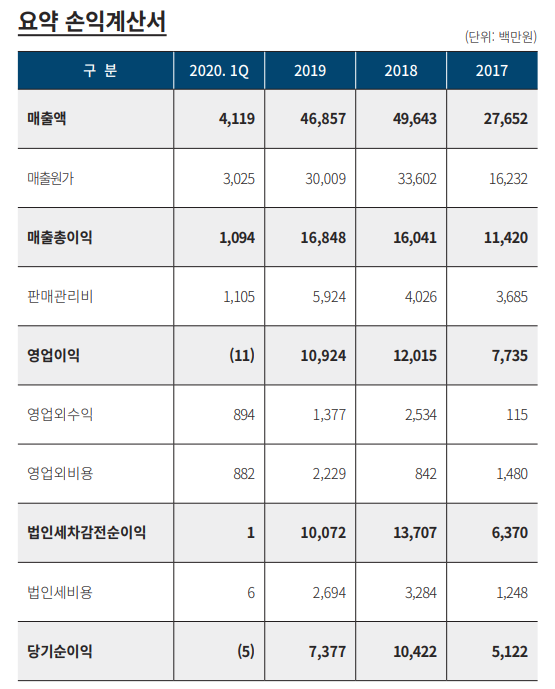 요약 손익계산서

(단위: 백만원)

| 구 분 | 2020. 1Q | 2019 | 2018 | 2017 |
|---|---|---|---|---|
| 매출액 | 4,119 | 46,857 | 49,643 | 27,652 |
| 매출원가 | 3,025 | 30,009 | 33,602 | 16,232 |
| 매출총이익 | 1,094 | 16,848 | 16,041 | 11,420 |
| 판매관리비 | 1,105 | 5,924 | 4,026 | 3,685 |
| 영업이익 | (11) | 10,924 | 12,015 | 7,735 |
| 영업외수익 | 894 | 1,377 | 2,534 | 115 |
| 영업외비용 | 882 | 2,229 | 842 | 1,480 |
| 법인세차감전순이익 | 1 | 10,072 | 13,707 | 6,370 |
| 법인세비용 | 6 | 2,694 | 3,284 | 1,248 |
| 당기순이익 | (5) | 7,377 | 10,422 | 5,122 |